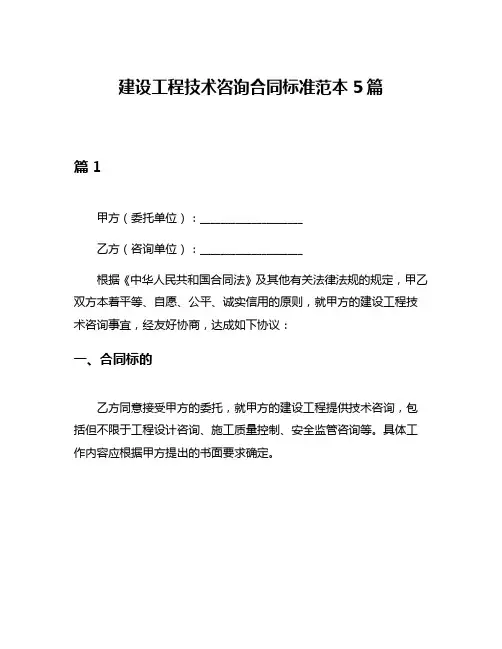 建设工程技术咨询合同标准范本 5 篇

篇 1

甲方（委托单位）：__________________

乙方（咨询单位）：__________________

根据《中华人民共和国合同法》及其他有关法律法规的规定，甲乙双方本着平等、自愿、公平、诚实信用的原则，就甲方的建设工程技术咨询事宜，经友好协商，达成如下协议：

一、合同标的

乙方同意接受甲方的委托，就甲方的建设工程提供技术咨询，包括但不限于工程设计咨询、施工质量控制、安全监管咨询等。具体工作内容应根据甲方提出的书面要求确定。